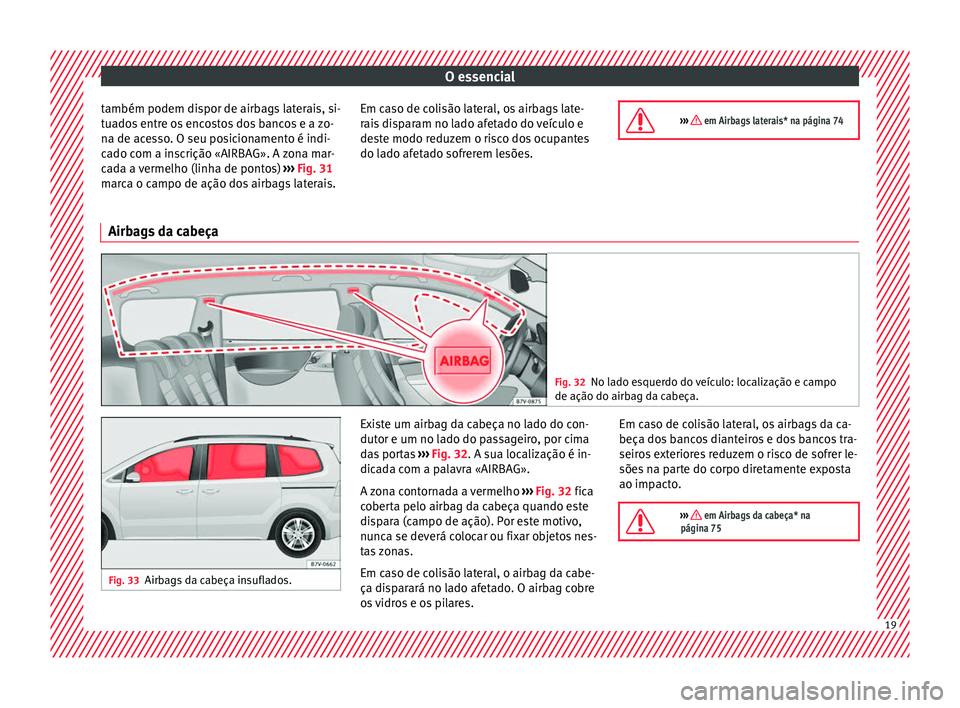 O essencial

também podem dispor de airbags laterais, situados entre os encostos dos bancos e a zona de acesso. O seu posicionamento é indicado com a inscrição «AIRBAG». A zona marcada a vermelho (linha de pontos) ››› Fig. 31 marca o campo de ação dos airbags laterais.

Em caso de colisão lateral, os airbags laterais disparam no lado afetado do veículo e deste modo reduzem o risco dos ocupantes do lado afetado sofrerem lesões.

››› em Airbags laterais* na página 74

Airbags da cabeça

AIRBAG

B7V-0875

Fig. 32 No lado esquerdo do veículo: localização e campo de ação do airbag da cabeça.

B7V-0662

Fig. 33 Airbags da cabeça insuflados.

Existe um airbag da cabeça no lado do condutor e um no lado do passageiro, por cima das portas ››› Fig. 32. A sua localização é indicada com a palavra «AIRBAG».

A zona contornada a vermelho ››› Fig. 32 fica coberta pelo airbag da cabeça quando este dispara (campo de ação). Por este motivo, nunca se deverá colocar ou fixar objetos nestas zonas.

Em caso de colisão lateral, o airbag da cabeça disparará no lado afetado. O airbag cobre os vidros e os pilares.

Em caso de colisão lateral, os airbags da cabeça dos bancos dianteiros e dos bancos traseiros exteriores reduzem o risco de sofrer lesões na parte do corpo diretamente exposta ao impacto.

››› em Airbags da cabeça* na página 75

19

carmanualsonline.info